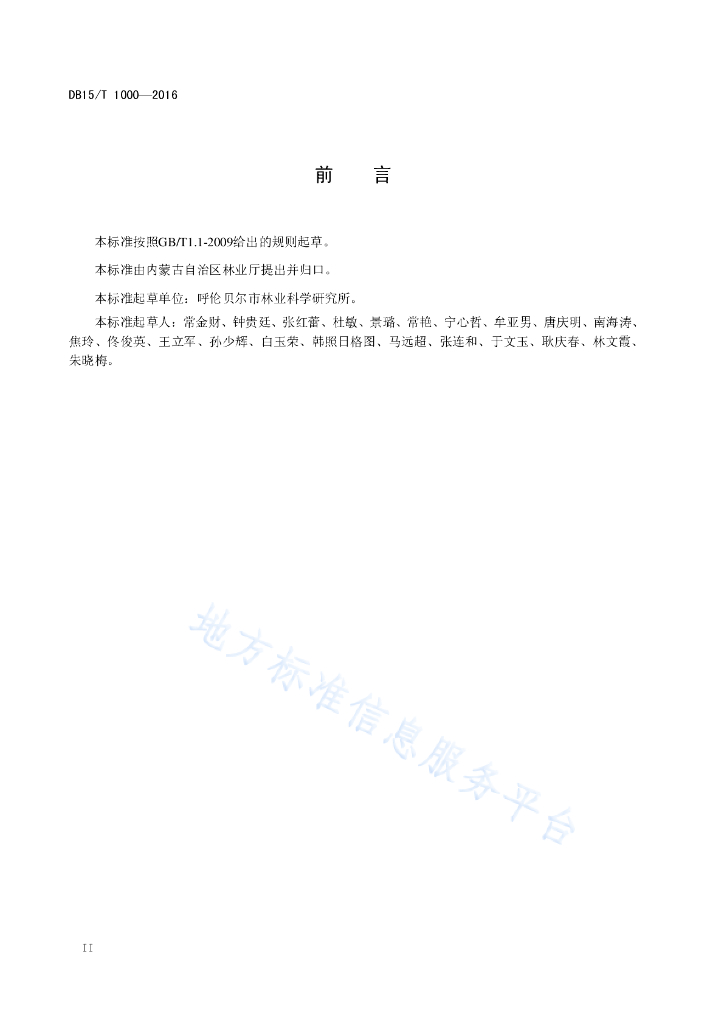 DB15/T 1000—2016

前　言

本标准按照GB/T1.1-2009给出的规则起草。

本标准由内蒙古自治区林业厅提出并归口。

本标准起草单位：呼伦贝尔市林业科学研究所。

本标准起草人：常金财、钟贵廷、张红蕾、杜敏、景璐、常艳、宁心哲、牟亚男、唐庆明、南海涛、焦玲、佟俊英、王立军、孙少辉、白玉荣、韩照日格图、马远超、张连和、于文玉、耿庆春、林文霞、朱晓梅。

地方标准信息服务平台

II